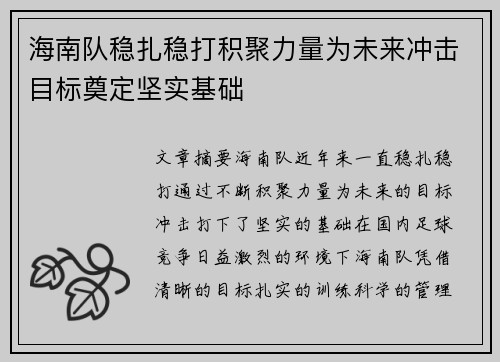 海南队稳扎稳打积聚力量为未来冲击目标奠定坚实基础

文章摘要海南队近年来一直稳扎稳打通过不断积聚力量为未来的目标冲击打下了坚实的基础在国内足球竞争日益激烈的环境下海南队凭借清晰的目标扎实的训练科学的管理